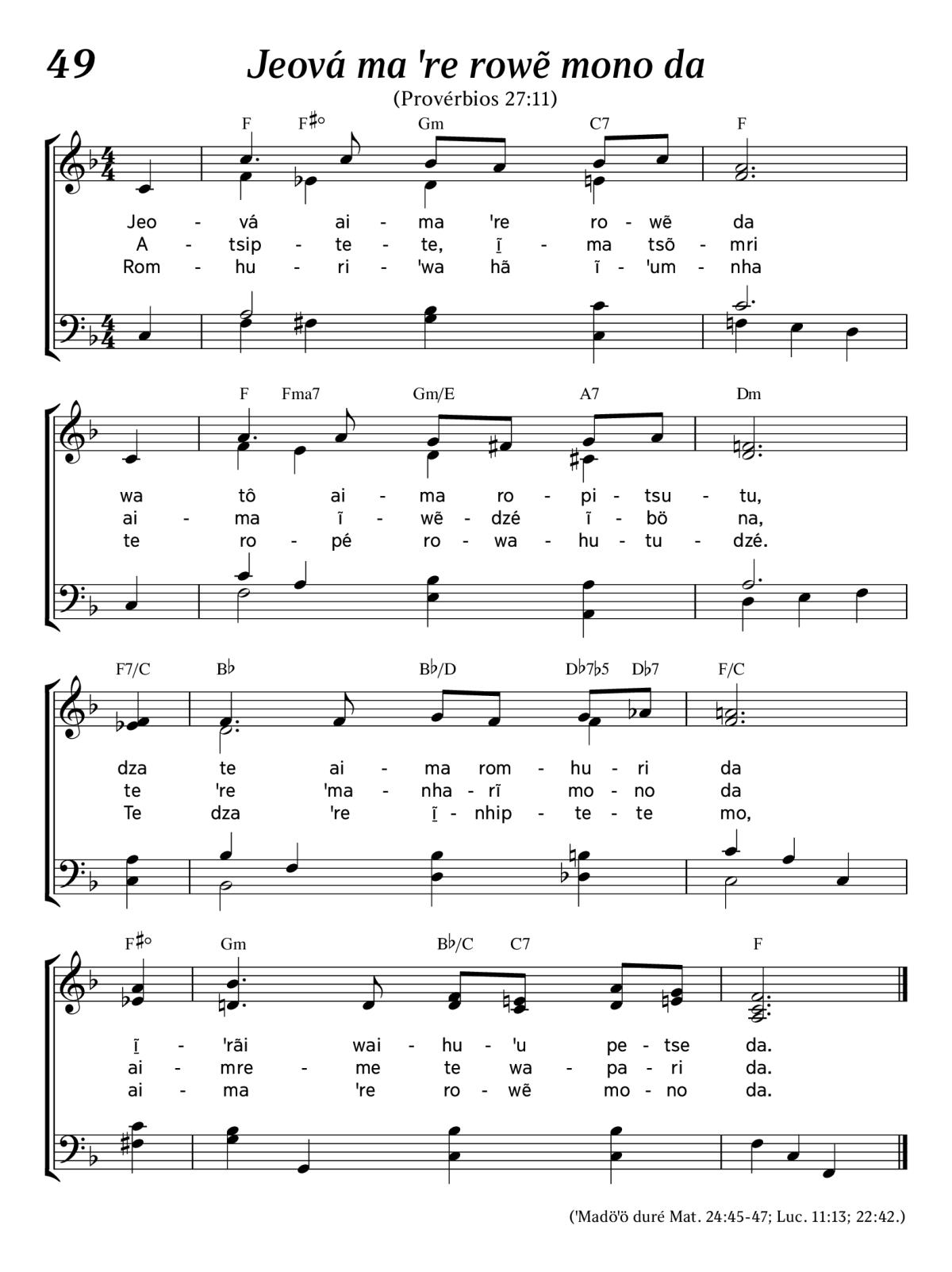 49 Jeová ma 're rowẽ mono da

(Provérbios 27:11)

F F♯° Gm C7 F

Jeo - vá ai - ma 're ro - wẽ da
A - tsip - te - te, ĩ - ma tsõ - mri
Rom - hu - ri - 'wa hã ĩ - 'um - nha

F Fma7 Gm/E A7 Dm

wa tô ai - ma ro - pi - tsu - tu,
ai - ma ĩ - wẽ - dzé ĩ - bö na,
te ro - pé ro - wa - hu - tu - dzé.

F7/C B♭ B♭/D D♭7♭5 D♭7 F/C

dza te ai - ma rom - hu - ri da
te 're 'ma - nha - rĩ mo - no da
Te dza 're ĩ - nhip - te - te mo,

F♯° Gm B♭/C C7 F

ĩ - 'rãi wai - hu - 'u pe - tse da.
ai - mre - me te wa - pa - ri da.
ai - ma 're ro - wẽ mo - no da.

('Madö'ö duré Mat. 24:45-47; Luc. 11:13; 22:42.)